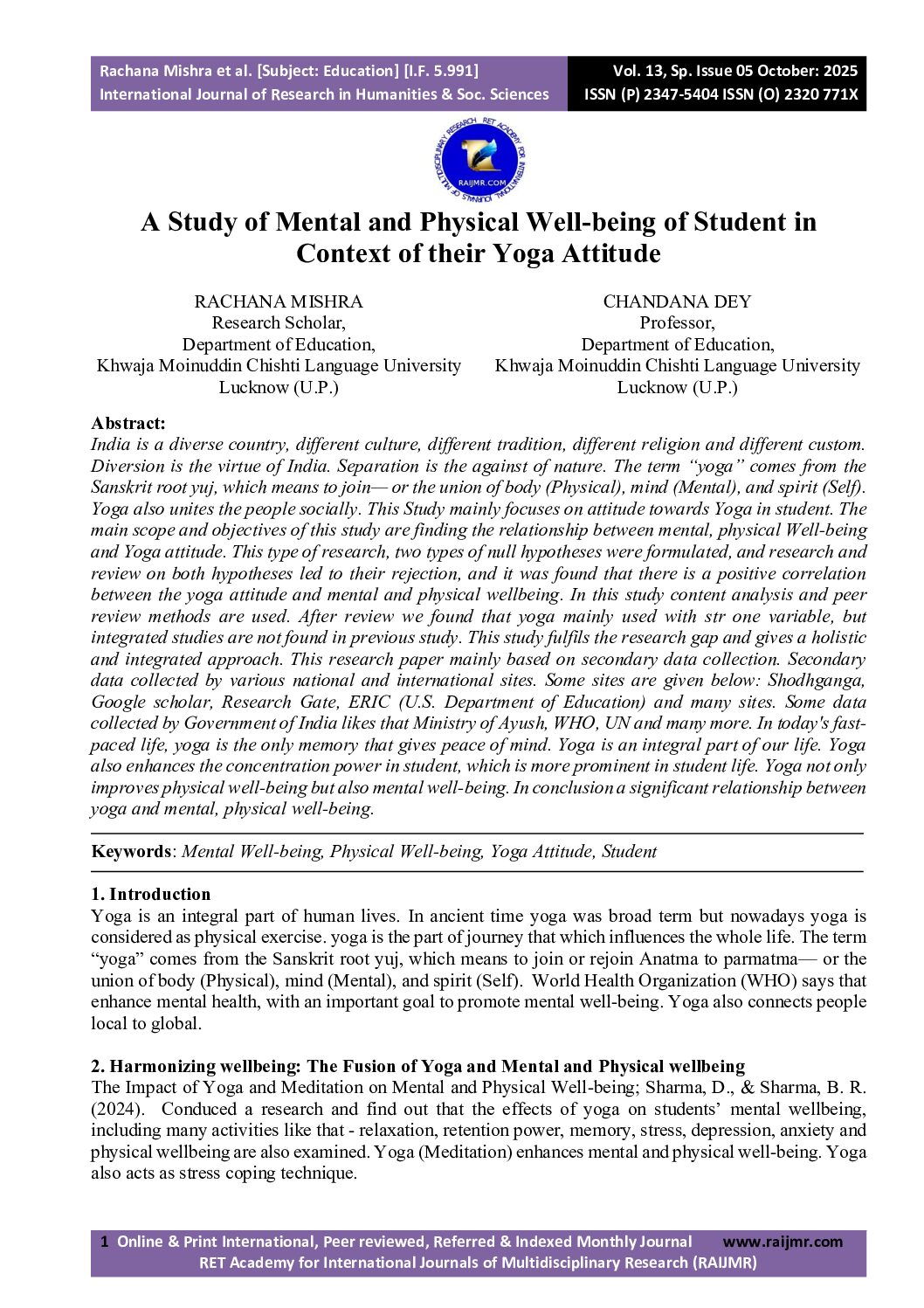 Rachana Mishra et al. [Subject: Education] [I.F. 5.991]
International Journal of Research in Humanities & Soc. Sciences

Vol. 13, Sp. Issue 05 October: 2025
ISSN (P) 2347-5404 ISSN (O) 2320 771X

A Study of Mental and Physical Well-being of Student in Context of their Yoga Attitude

RACHANA MISHRA
Research Scholar,
Department of Education,
Khwaja Moinuddin Chishti Language University
Lucknow (U.P.)

CHANDANA DEY
Professor,
Department of Education,
Khwaja Moinuddin Chishti Language University
Lucknow (U.P.)

Abstract:
India is a diverse country, different culture, different tradition, different religion and different custom. Diversion is the virtue of India. Separation is the against of nature. The term "yoga" comes from the Sanskrit root yuj, which means to join— or the union of body (Physical), mind (Mental), and spirit (Self). Yoga also unites the people socially. This Study mainly focuses on attitude towards Yoga in student. The main scope and objectives of this study are finding the relationship between mental, physical Well-being and Yoga attitude. This type of research, two types of null hypotheses were formulated, and research and review on both hypotheses led to their rejection, and it was found that there is a positive correlation between the yoga attitude and mental and physical wellbeing. In this study content analysis and peer review methods are used. After review we found that yoga mainly used with str one variable, but integrated studies are not found in previous study. This study fulfils the research gap and gives a holistic and integrated approach. This research paper mainly based on secondary data collection. Secondary data collected by various national and international sites. Some sites are given below: Shodhganga, Google scholar, Research Gate, ERIC (U.S. Department of Education) and many sites. Some data collected by Government of India likes that Ministry of Ayush, WHO, UN and many more. In today's fast-paced life, yoga is the only memory that gives peace of mind. Yoga is an integral part of our life. Yoga also enhances the concentration power in student, which is more prominent in student life. Yoga not only improves physical well-being but also mental well-being. In conclusion a significant relationship between yoga and mental, physical well-being.

Keywords: Mental Well-being, Physical Well-being, Yoga Attitude, Student

1. Introduction
Yoga is an integral part of human lives. In ancient time yoga was broad term but nowadays yoga is considered as physical exercise. yoga is the part of journey that which influences the whole life. The term "yoga" comes from the Sanskrit root yuj, which means to join or rejoin Anatma to parmatma— or the union of body (Physical), mind (Mental), and spirit (Self). World Health Organization (WHO) says that enhance mental health, with an important goal to promote mental well-being. Yoga also connects people local to global.

2. Harmonizing wellbeing: The Fusion of Yoga and Mental and Physical wellbeing
The Impact of Yoga and Meditation on Mental and Physical Well-being; Sharma, D., & Sharma, B. R. (2024). Conduced a research and find out that the effects of yoga on students' mental wellbeing, including many activities like that - relaxation, retention power, memory, stress, depression, anxiety and physical wellbeing are also examined. Yoga (Meditation) enhances mental and physical well-being. Yoga also acts as stress coping technique.

1 Online & Print International, Peer reviewed, Referred & Indexed Monthly Journal www.raijmr.com
RET Academy for International Journals of Multidisciplinary Research (RAIJMR)